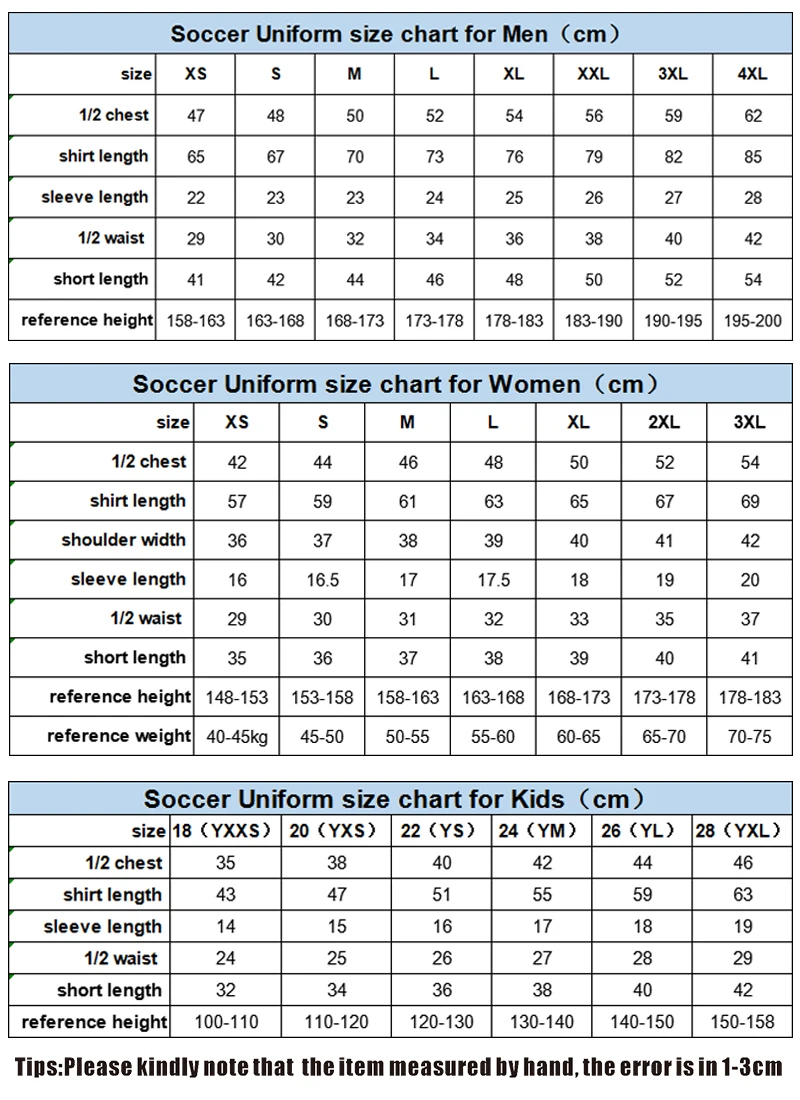 Soccer Uniform size chart for Men（cm）

| size | XS | S | M | L | XL | XXL | 3XL | 4XL |
|---|---|---|---|---|---|---|---|---|
| 1/2 chest | 47 | 48 | 50 | 52 | 54 | 56 | 59 | 62 |
| shirt length | 65 | 67 | 70 | 73 | 76 | 79 | 82 | 85 |
| sleeve length | 22 | 23 | 23 | 24 | 25 | 26 | 27 | 28 |
| 1/2 waist | 29 | 30 | 32 | 34 | 36 | 38 | 40 | 42 |
| short length | 41 | 42 | 44 | 46 | 48 | 50 | 52 | 54 |
| reference height | 158-163 | 163-168 | 168-173 | 173-178 | 178-183 | 183-190 | 190-195 | 195-200 |

Soccer Uniform size chart for Women（cm）

| size | XS | S | M | L | XL | 2XL | 3XL |
|---|---|---|---|---|---|---|---|
| 1/2 chest | 42 | 44 | 46 | 48 | 50 | 52 | 54 |
| shirt length | 57 | 59 | 61 | 63 | 65 | 67 | 69 |
| shoulder width | 36 | 37 | 38 | 39 | 40 | 41 | 42 |
| sleeve length | 16 | 16.5 | 17 | 17.5 | 18 | 19 | 20 |
| 1/2 waist | 29 | 30 | 31 | 32 | 33 | 35 | 37 |
| short length | 35 | 36 | 37 | 38 | 39 | 40 | 41 |
| reference height | 148-153 | 153-158 | 158-163 | 163-168 | 168-173 | 173-178 | 178-183 |
| reference weight | 40-45kg | 45-50 | 50-55 | 55-60 | 60-65 | 65-70 | 70-75 |

Soccer Uniform size chart for Kids（cm）

| size | 18（YXXS） | 20（YXS） | 22（YS） | 24（YM） | 26（YL） | 28（YXL） |
|---|---|---|---|---|---|---|
| 1/2 chest | 35 | 38 | 40 | 42 | 44 | 46 |
| shirt length | 43 | 47 | 51 | 55 | 59 | 63 |
| sleeve length | 14 | 15 | 16 | 17 | 18 | 19 |
| 1/2 waist | 24 | 25 | 26 | 27 | 28 | 29 |
| short length | 32 | 34 | 36 | 38 | 40 | 42 |
| reference height | 100-110 | 110-120 | 120-130 | 130-140 | 140-150 | 150-158 |

Tips:Please kindly note that the item measured by hand, the error is in 1-3cm